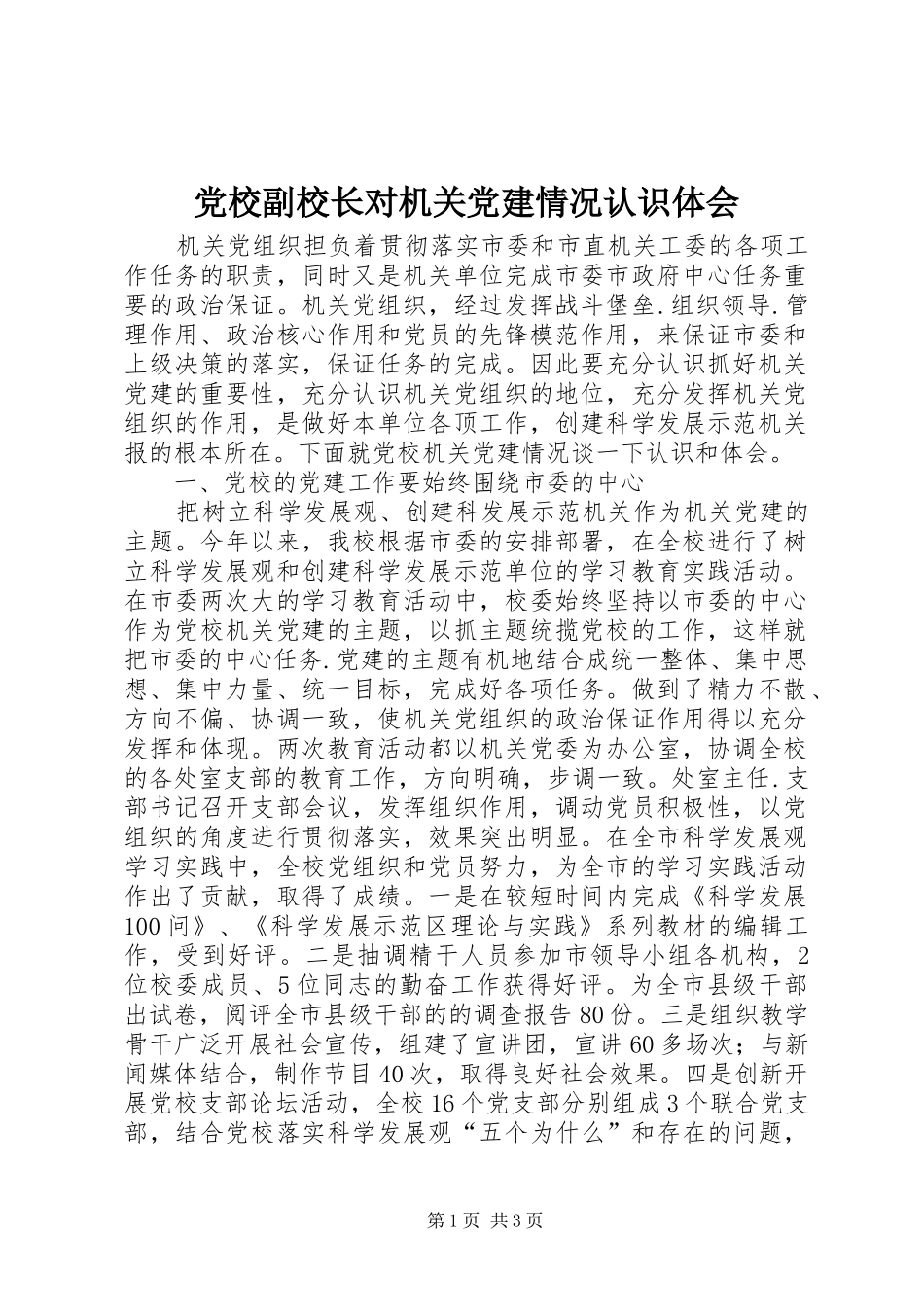 党校副校长对机关党建情况认识体会

机关党组织担负着贯彻落实市委和市直机关工委的各项工作任务的职责，同时又是机关单位完成市委市政府中心任务重要的政治保证。机关党组织，经过发挥战斗堡垒.组织领导.管理作用、政治核心作用和党员的先锋模范作用，来保证市委和上级决策的落实，保证任务的完成。因此要充分认识抓好机关党建的重要性，充分认识机关党组织的地位，充分发挥机关党组织的作用，是做好本单位各顶工作，创建科学发展示范机关报的根本所在。下面就党校机关党建情况谈一下认识和体会。

一、党校的党建工作要始终围绕市委的中心

把树立科学发展观、创建科发展示范机关作为机关党建的主题。今年以来，我校根据市委的安排部署，在全校进行了树立科学发展观和创建科学发展示范单位的学习教育实践活动。在市委两次大的学习教育活动中，校委始终坚持以市委的中心作为党校机关党建的主题，以抓主题统揽党校的工作，这样就把市委的中心任务.党建的主题有机地结合成统一整体、集中思想、集中力量、统一目标，完成好各项任务。做到了精力不散、方向不偏、协调一致，使机关党组织的政治保证作用得以充分发挥和体现。两次教育活动都以机关党委为办公室，协调全校的各处室支部的教育工作，方向明确，步调一致。处室主任.支部书记召开支部会议，发挥组织作用，调动党员积极性，以党组织的角度进行贯彻落实，效果突出明显。在全市科学发展观学习实践中，全校党组织和党员努力，为全市的学习实践活动作出了贡献，取得了成绩。一是在较短时间内完成《科学发展100问》、《科学发展示范区理论与实践》系列教材的编辑工作，受到好评。二是抽调精干人员参加市领导小组各机构，2位校委成员、5位同志的勤奋工作获得好评。为全市县级干部出试卷，阅评全市县级干部的的调查报告80份。三是组织教学骨干广泛开展社会宣传，组建了宣讲团，宣讲60多场次；与新闻媒体结合，制作节目40次，取得良好社会效果。四是创新开展党校支部论坛活动，全校16个党支部分别组成3个联合党支部，结合党校落实科学发展观“五个为什么”和存在的问题，

第1页 共3页